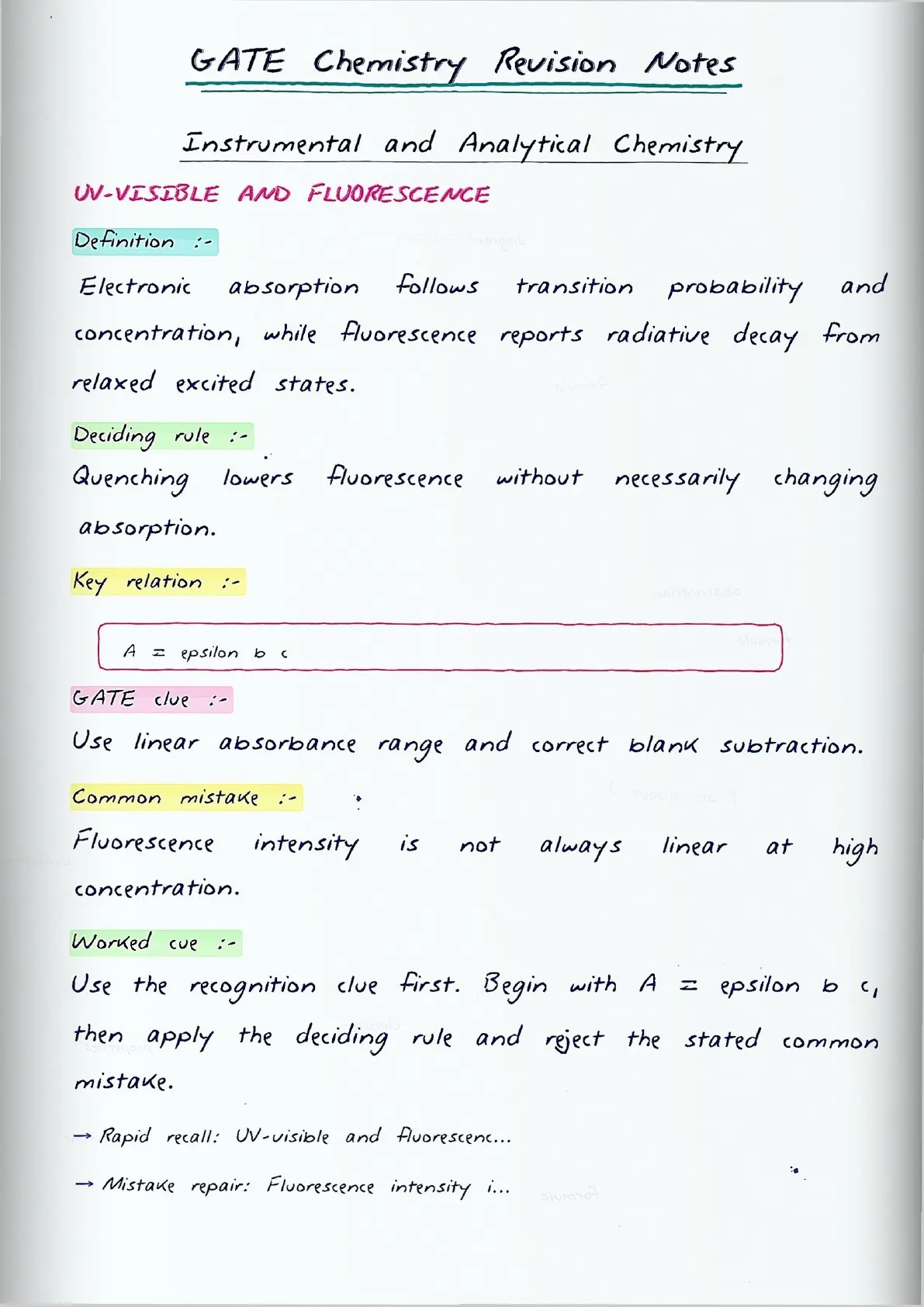 GATE Chemistry Revision Notes

Instrumental and Analytical Chemistry

UV-VISIBLE AND FLUORESCENCE

Definition :-

Electronic absorption follows transition probability and concentration, while fluorescence reports radiative decay from relaxed excited states.

Deciding rule :-

Quenching lowers fluorescence without necessarily changing absorption.

Key relation :-

A = epsilon b c

GATE clue :-

Use linear absorbance range and correct blank subtraction.

Common mistake :-

Fluorescence intensity is not always linear at high concentration.

Worked cue :-

Use the recognition clue first. Begin with A = epsilon b c, then apply the deciding rule and reject the stated common mistake.

→ Rapid recall: UV-visible and fluorescenc...

→ Mistake repair: Fluorescence intensity i...